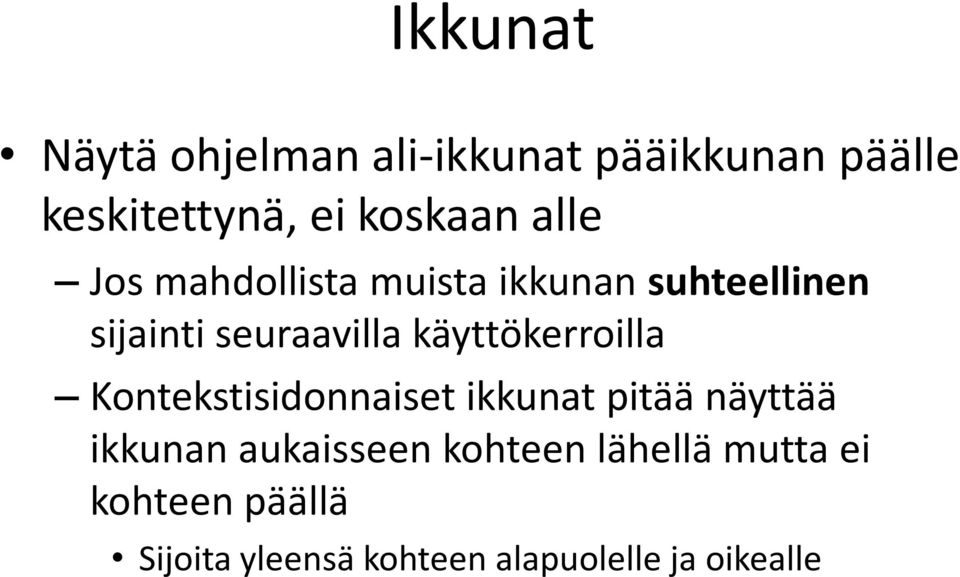 Ikkunat

• Näytä ohjelman ali-ikkunat pääikkunan päälle keskitettynä, ei koskaan alle

– Jos mahdollista muista ikkunan suhteellinen sijainti seuraavilla käyttökerroilla

– Kontekstisidonnaiset ikkunat pitää näyttää ikkunan aukaisseen kohteen lähellä mutta ei kohteen päällä

• Sijoita yleensä kohteen alapuolelle ja oikealle